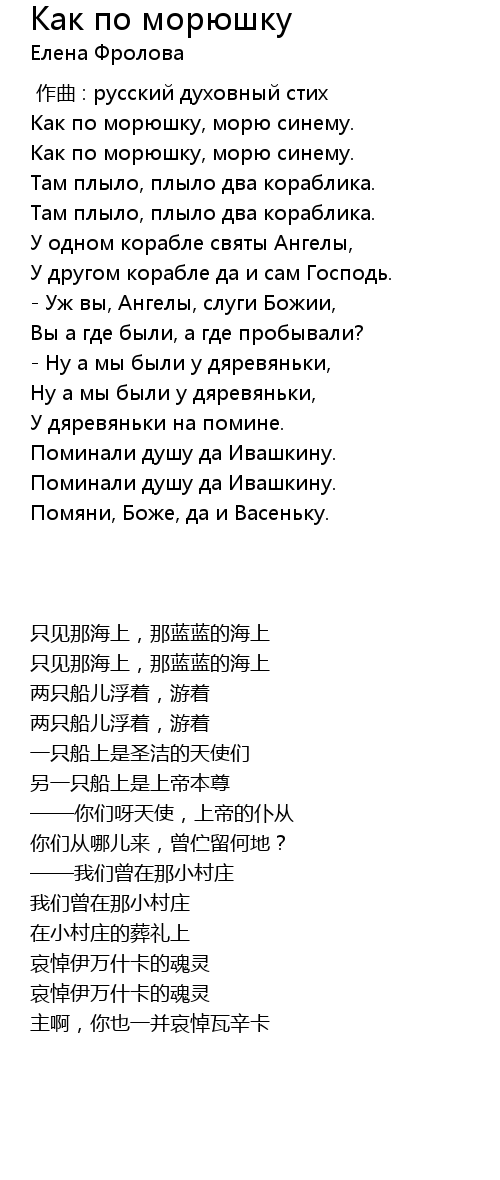 Как по морюшку
Елена Фролова

作曲 : русский духовный стих
Как по морюшку, морю синему.
Как по морюшку, морю синему.
Там плыло, плыло два кораблика.
Там плыло, плыло два кораблика.
У одном корабле святы Ангелы,
У другом корабле да и сам Господь.
- Уж вы, Ангелы, слуги Божии,
Вы а где были, а где пробывали?
- Ну а мы были у дяревяньки,
Ну а мы были у дяревяньки,
У дяревяньки на помине.
Поминали душу да Ивашкину.
Поминали душу да Ивашкину.
Помяни, Боже, да и Васеньку.

只见那海上，那蓝蓝的海上
只见那海上，那蓝蓝的海上
两只船儿浮着，游着
两只船儿浮着，游着
一只船上是圣洁的天使们
另一只船上是上帝本尊
——你们呀天使，上帝的仆从
你们从哪儿来，曾伫留何地？
——我们曾在那小村庄
我们曾在那小村庄
在小村庄的葬礼上
哀悼伊万什卡的魂灵
哀悼伊万什卡的魂灵
主啊，你也一并哀悼瓦辛卡